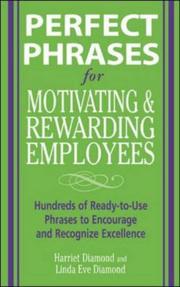 PERFECT PHRASES
for
MOTIVATING & REWARDING EMPLOYEES

Hundreds of Ready-to-Use Phrases to Encourage and Recognize Excellence

Harriet Diamond and
Linda Eve Diamond